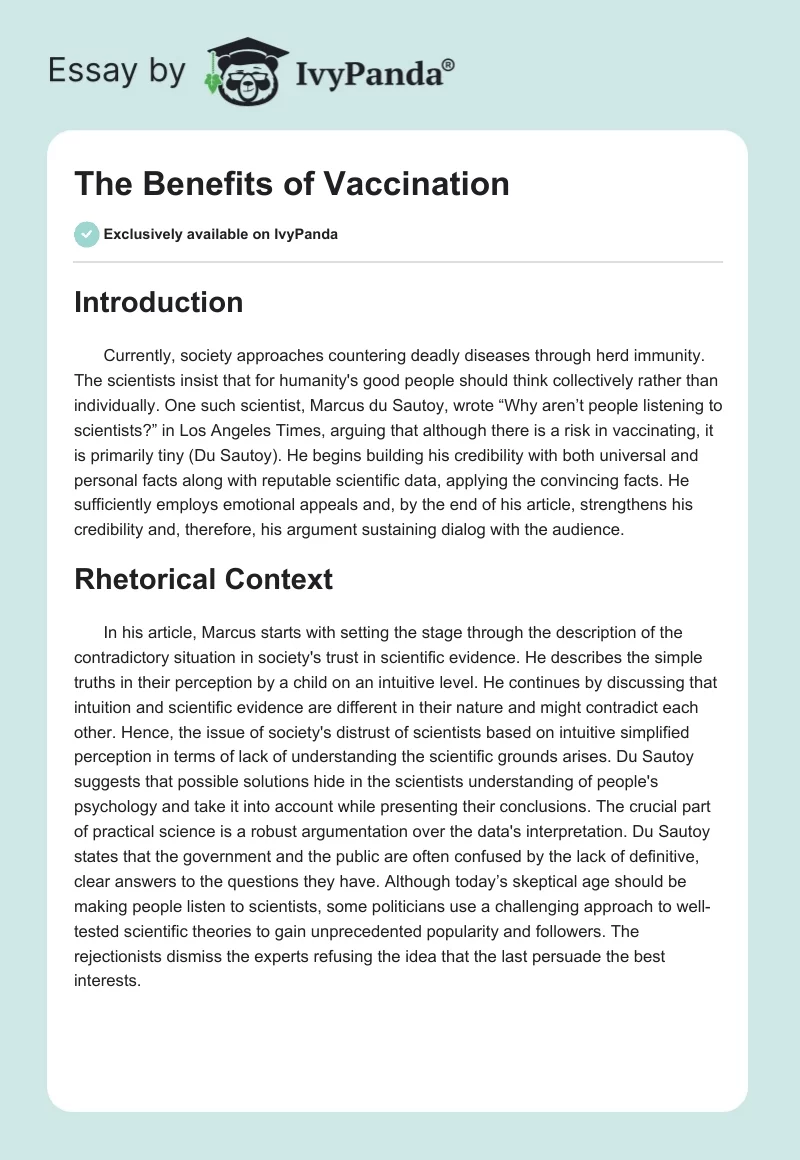 Essay by IvyPanda®

The Benefits of Vaccination

Exclusively available on IvyPanda

Introduction

Currently, society approaches countering deadly diseases through herd immunity. The scientists insist that for humanity's good people should think collectively rather than individually. One such scientist, Marcus du Sautoy, wrote “Why aren’t people listening to scientists?” in Los Angeles Times, arguing that although there is a risk in vaccinating, it is primarily tiny (Du Sautoy). He begins building his credibility with both universal and personal facts along with reputable scientific data, applying the convincing facts. He sufficiently employs emotional appeals and, by the end of his article, strengthens his credibility and, therefore, his argument sustaining dialog with the audience.

Rhetorical Context

In his article, Marcus starts with setting the stage through the description of the contradictory situation in society's trust in scientific evidence. He describes the simple truths in their perception by a child on an intuitive level. He continues by discussing that intuition and scientific evidence are different in their nature and might contradict each other. Hence, the issue of society's distrust of scientists based on intuitive simplified perception in terms of lack of understanding the scientific grounds arises. Du Sautoy suggests that possible solutions hide in the scientists understanding of people's psychology and take it into account while presenting their conclusions. The crucial part of practical science is a robust argumentation over the data's interpretation. Du Sautoy states that the government and the public are often confused by the lack of definitive, clear answers to the questions they have. Although today’s skeptical age should be making people listen to scientists, some politicians use a challenging approach to well-tested scientific theories to gain unprecedented popularity and followers. The rejectionists dismiss the experts refusing the idea that the last persuade the best interests.